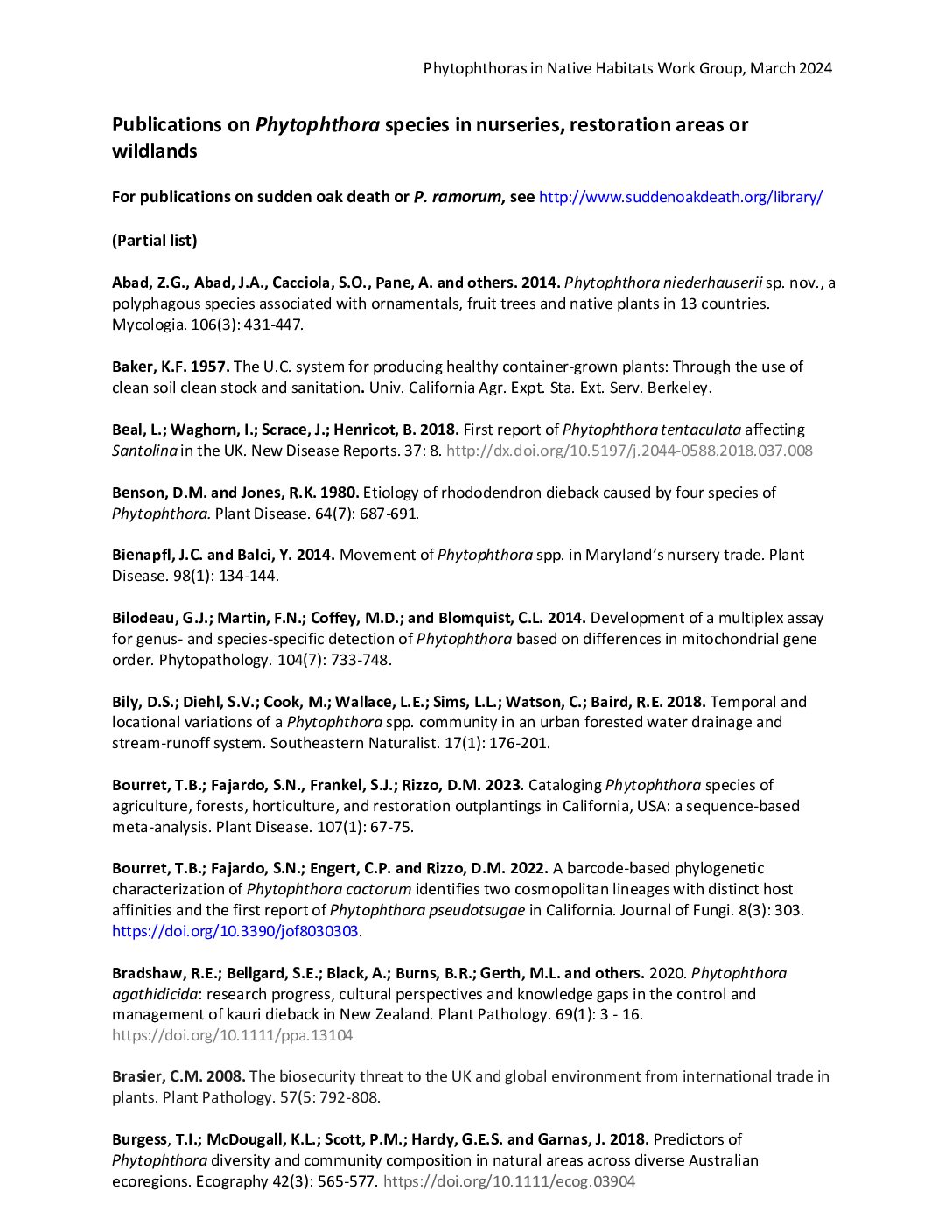 Phytophthoras in Native Habitats Work Group, March 2024

Publications on Phytophthora species in nurseries, restoration areas or wildlands

For publications on sudden oak death or P. ramorum, see http://www.suddenoakdeath.org/library/

(Partial list)

Abad, Z.G., Abad, J.A., Cacciola, S.O., Pane, A. and others. 2014. Phytophthora niederhauserii sp. nov., a polyphagous species associated with ornamentals, fruit trees and native plants in 13 countries. Mycologia. 106(3): 431-447.

Baker, K.F. 1957. The U.C. system for producing healthy container-grown plants: Through the use of clean soil clean stock and sanitation. Univ. California Agr. Expt. Sta. Ext. Serv. Berkeley.

Beal, L.; Waghorn, I.; Scrace, J.; Henricot, B. 2018. First report of Phytophthora tentaculata affecting Santolina in the UK. New Disease Reports. 37: 8. http://dx.doi.org/10.5197/j.2044-0588.2018.037.008

Benson, D.M. and Jones, R.K. 1980. Etiology of rhododendron dieback caused by four species of Phytophthora. Plant Disease. 64(7): 687-691.

Bienapfl, J.C. and Balci, Y. 2014. Movement of Phytophthora spp. in Maryland's nursery trade. Plant Disease. 98(1): 134-144.

Bilodeau, G.J.; Martin, F.N.; Coffey, M.D.; and Blomquist, C.L. 2014. Development of a multiplex assay for genus- and species-specific detection of Phytophthora based on differences in mitochondrial gene order. Phytopathology. 104(7): 733-748.

Bily, D.S.; Diehl, S.V.; Cook, M.; Wallace, L.E.; Sims, L.L.; Watson, C.; Baird, R.E. 2018. Temporal and locational variations of a Phytophthora spp. community in an urban forested water drainage and stream-runoff system. Southeastern Naturalist. 17(1): 176-201.

Bourret, T.B.; Fajardo, S.N., Frankel, S.J.; Rizzo, D.M. 2023. Cataloging Phytophthora species of agriculture, forests, horticulture, and restoration outplantings in California, USA: a sequence-based meta-analysis. Plant Disease. 107(1): 67-75.

Bourret, T.B.; Fajardo, S.N.; Engert, C.P. and Rizzo, D.M. 2022. A barcode-based phylogenetic characterization of Phytophthora cactorum identifies two cosmopolitan lineages with distinct host affinities and the first report of Phytophthora pseudotsugae in California. Journal of Fungi. 8(3): 303. https://doi.org/10.3390/jof8030303.

Bradshaw, R.E.; Bellgard, S.E.; Black, A.; Burns, B.R.; Gerth, M.L. and others. 2020. Phytophthora agathidicida: research progress, cultural perspectives and knowledge gaps in the control and management of kauri dieback in New Zealand. Plant Pathology. 69(1): 3 - 16. https://doi.org/10.1111/ppa.13104

Brasier, C.M. 2008. The biosecurity threat to the UK and global environment from international trade in plants. Plant Pathology. 57(5: 792-808.

Burgess, T.I.; McDougall, K.L.; Scott, P.M.; Hardy, G.E.S. and Garnas, J. 2018. Predictors of Phytophthora diversity and community composition in natural areas across diverse Australian ecoregions. Ecography 42(3): 565-577. https://doi.org/10.1111/ecog.03904